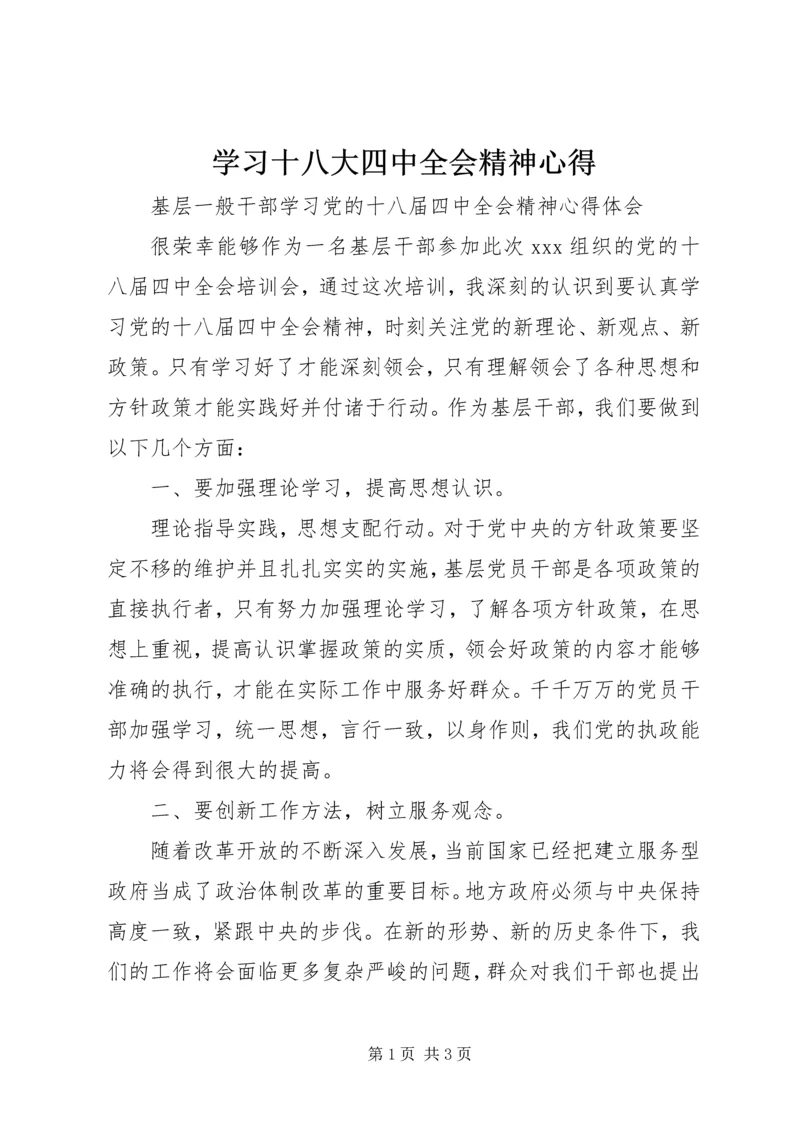 学习十八大四中全会精神心得

基层一般干部学习党的十八届四中全会精神心得体会

很荣幸能够作为一名基层干部参加此次 xxx 组织的党的十八届四中全会培训会，通过这次培训，我深刻的认识到要认真学习党的十八届四中全会精神，时刻关注党的新理论、新观点、新政策。只有学习好了才能深刻领会，只有理解领会了各种思想和方针政策才能实践好并付诸于行动。作为基层干部，我们要做到以下几个方面：

一、要加强理论学习，提高思想认识。

理论指导实践，思想支配行动。对于党中央的方针政策要坚定不移的维护并且扎扎实实的实施，基层党员干部是各项政策的直接执行者，只有努力加强理论学习，了解各项方针政策，在思想上重视，提高认识掌握政策的实质，领会好政策的内容才能够准确的执行，才能在实际工作中服务好群众。千千万万的党员干部加强学习，统一思想，言行一致，以身作则，我们党的执政能力将会得到很大的提高。

二、要创新工作方法，树立服务观念。

随着改革开放的不断深入发展，当前国家已经把建立服务型政府当成了政治体制改革的重要目标。地方政府必须与中央保持高度一致，紧跟中央的步伐。在新的形势、新的历史条件下，我们的工作将会面临更多复杂严峻的问题，群众对我们干部也提出

第 1 页 共 3 页